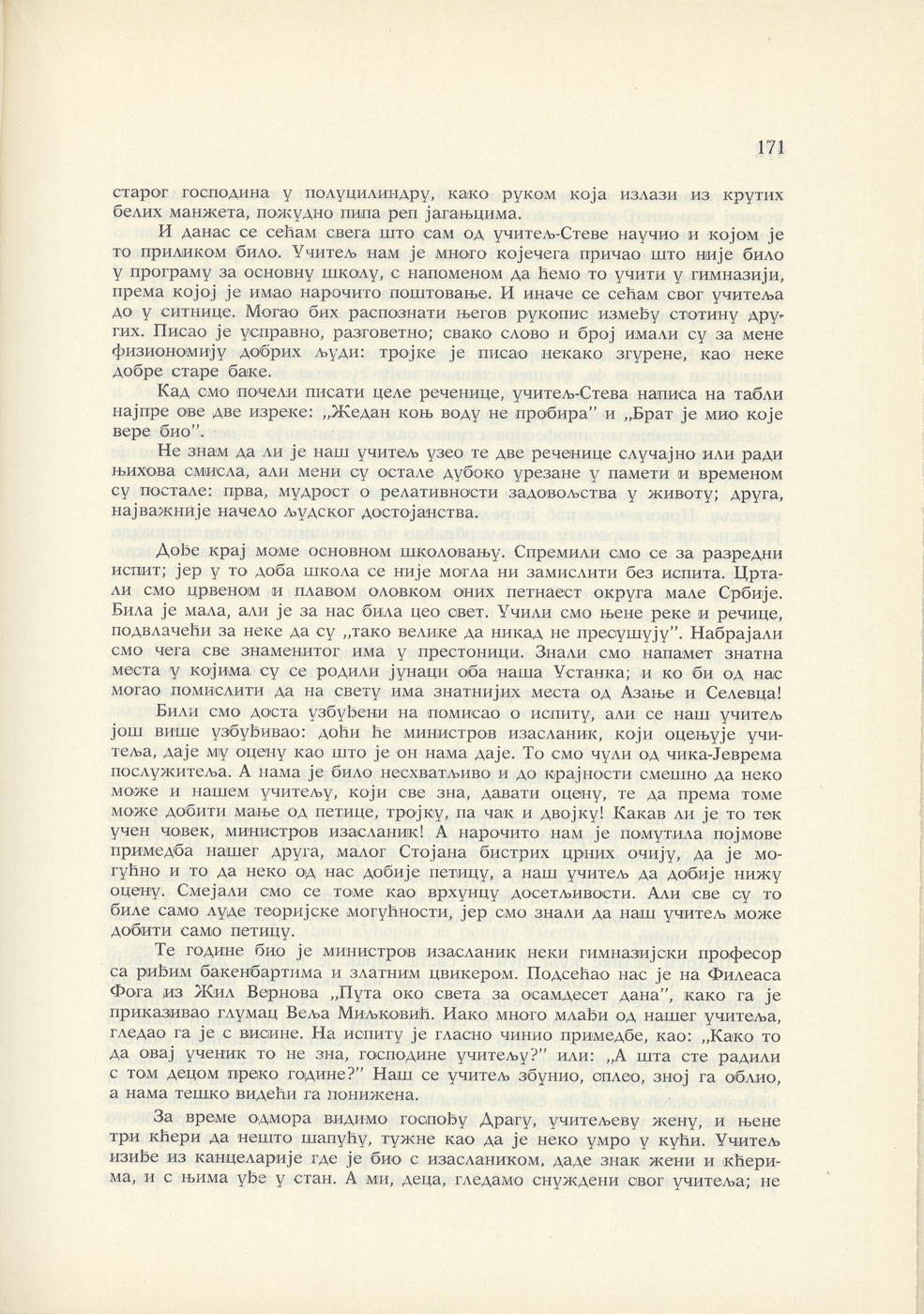 171

старог господина у полуцилиндру, како руком која излази из крутих белих манжета, пожудно пипа реп јагањцима.

И данас се сећам свега што сам од учитељ-Стеве научио и којом је то приликом било. Учитељ нам је много којечега причао што није било у програму за основну школу, с напоменом да ћемо то учити у гимназији, према којој је имао нарочито поштовање. И иначе се сећам свог учитеља до у ситнице. Могао бих распознати његов рукопис између стотину других. Писао је усправно, разговетно; свако слово и број имали су за мене физиономију добрих људи: тројке је писао некако згурене, као неке добре старе баке.

Кад смо почели писати целе реченице, учитељ-Стева написа на табли најпре ове две изреке: „Жедан коњ воду не пробира" и „Брат је мио које вере био".

Не знам да ли је наш учитељ узео те две реченице случајно или ради њихова смисла, али мени су остале дубоко урезане у памети и временом су постале: прва, мудрост о релативности задовољства у животу; друга, најважније начело људског достојанства.

Дође крај моме основном школовању. Спремили смо се за разредни испит; јер у то доба школа се није могла ни замислити без испита. Цртали смо црвеном и плавом оловком оних петнаест округа мале Србије. Била је мала, али је за нас била цео свет. Учили смо њене реке и речице, подвлачећи за неке да су „тако велике да никад не пресушују". Набрајали смо чега све знаменитог има у престоници. Знали смо напамет знатна места у којима су се родили јунаци оба наша Устанка; и ко би од нас могао помислити да на свету има знатнијих места од Азање и Селевца!

Били смо доста узбуђени на помисао о испиту, али се наш учитељ још више узбуђивао: доћи ће министров изасланик, који оцењује учитеља, даје му оцену као што је он нама даје. То смо чули од чика-Јеврема послужитеља. А нама је било несхватљиво и до крајности смешно да неко може и нашем учитељу, који све зна, давати оцену, те да према томе може добити мање од петице, тројку, па чак и двојку! Какав ли је то тек учен човек, министров изасланик! А нарочито нам је помутила појмове примедба нашег друга, малог Стојана бистрих црних очију, да је могућно и то да неко од нас добије петицу, а наш учитељ да добије нижу оцену. Смејали смо се томе као врхунцу досетљивости. Али све су то биле само луде теоријске могућности, јер смо знали да наш учитељ може добити само петицу.

Те године био је министров изасланик неки гимназијски професор са риђим бакенбартима и златним цвикером. Подсећао нас је на Филеаса Фога из Жил Вернова „Пута око света за осамдесет дана", како га је приказивао глумац Веља Миљковић. Иако много млађи од нашег учитеља, гледао га је с висине. На испиту је гласно чинио примедбе, као: „Како то да овај ученик то не зна, господине учитељу?" или: „А шта сте радили с том децом преко године?" Наш се учитељ збунио, сплео, зној га облио, а нама тешко видећи га понижена.

За време одмора видимо госпођу Драгу, учитељеву жену, и њене три кћери да нешто шапућу, тужне као да је неко умро у кући. Учитељ изиђе из канцеларије где је био с изаслаником, даде знак жени и кћерима, и с њима уђе у стан. А ми, деца, гледамо снуждени свог учитеља; не